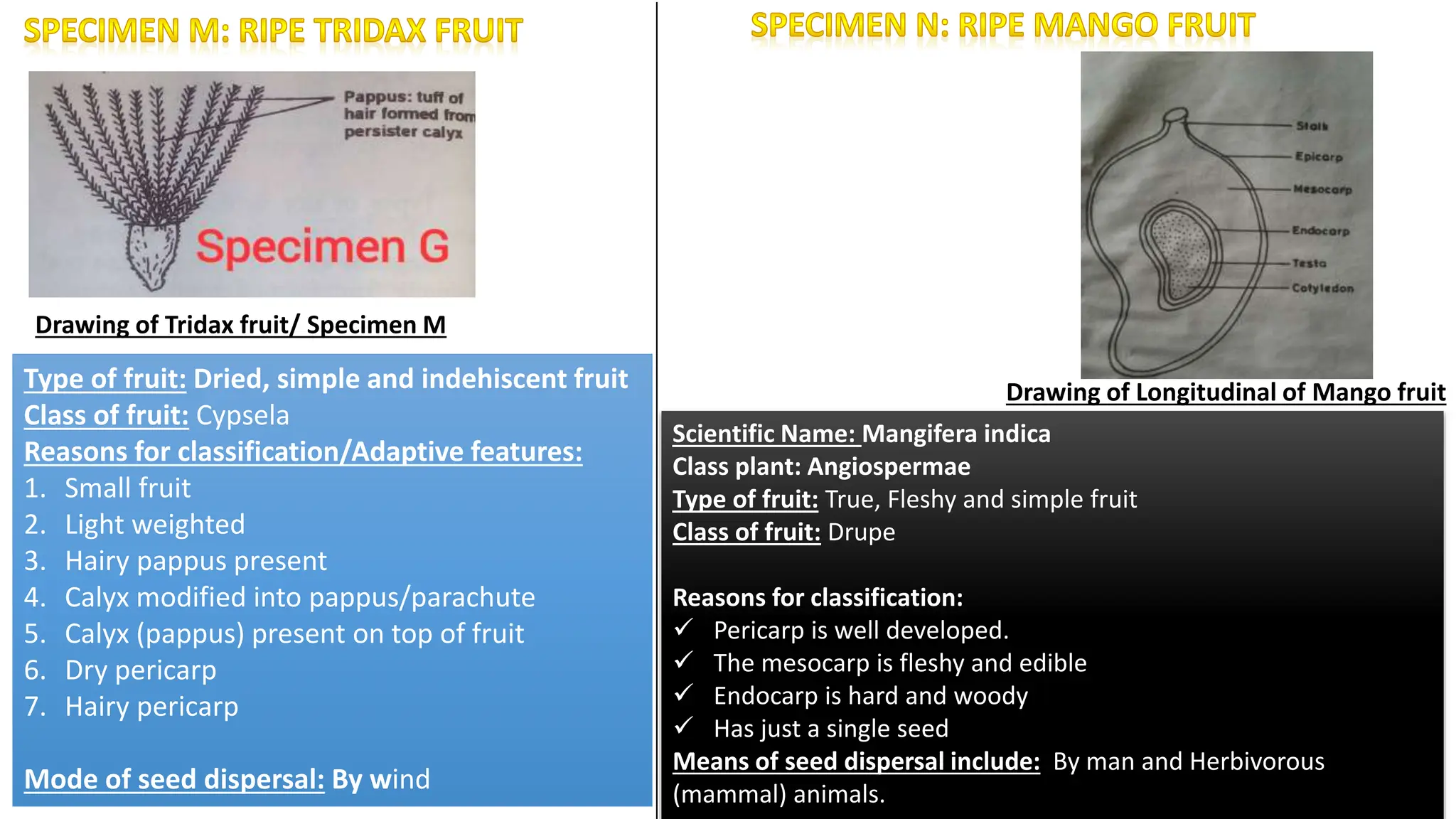 SPECIMEN M: RIPE TRIDAX FRUIT

Pappus: tuff of hair formed from persister calyx

Specimen G

Drawing of Tridax fruit/ Specimen M

Type of fruit: Dried, simple and indehiscent fruit
Class of fruit: Cypsela
Reasons for classification/Adaptive features:
1. Small fruit
2. Light weighted
3. Hairy pappus present
4. Calyx modified into pappus/parachute
5. Calyx (pappus) present on top of fruit
6. Dry pericarp
7. Hairy pericarp

Mode of seed dispersal: By wind

SPECIMEN N: RIPE MANGO FRUIT

Stalk
Epicarp
Mesocarp
Endocarp
Testa
Cotyledon

Drawing of Longitudinal of Mango fruit

Scientific Name: Mangifera indica
Class plant: Angiospermae
Type of fruit: True, Fleshy and simple fruit
Class of fruit: Drupe

Reasons for classification:
✓ Pericarp is well developed.
✓ The mesocarp is fleshy and edible
✓ Endocarp is hard and woody
✓ Has just a single seed
Means of seed dispersal include: By man and Herbivorous (mammal) animals.